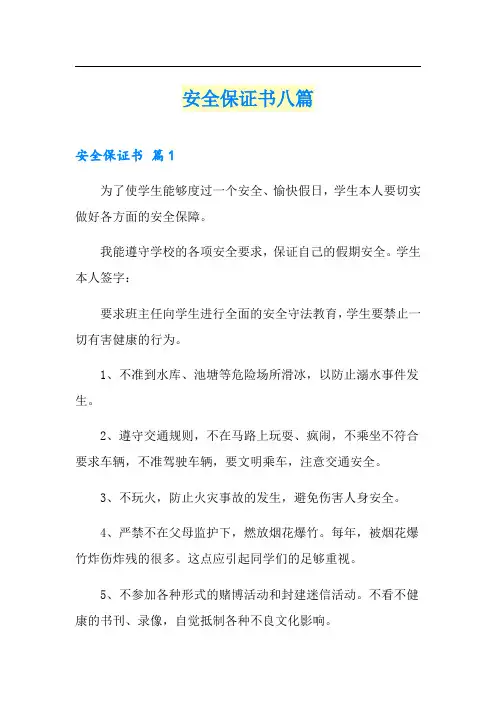 安全保证书八篇

安全保证书 篇1

为了使学生能够度过一个安全、愉快假日，学生本人要切实做好各方面的安全保障。

我能遵守学校的各项安全要求，保证自己的假期安全。学生本人签字：

要求班主任向学生进行全面的安全守法教育，学生要禁止一切有害健康的行为。

1、不准到水库、池塘等危险场所滑冰，以防止溺水事件发生。

2、遵守交通规则，不在马路上玩耍、疯闹，不乘坐不符合要求车辆，不准驾驶车辆，要文明乘车，注意交通安全。

3、不玩火，防止火灾事故的发生，避免伤害人身安全。

4、严禁不在父母监护下，燃放烟花爆竹。每年，被烟花爆竹炸伤炸残的很多。这点应引起同学们的足够重视。

5、不参加各种形式的赌博活动和封建迷信活动。不看不健康的书刊、录像，自觉抵制各种不良文化影响。